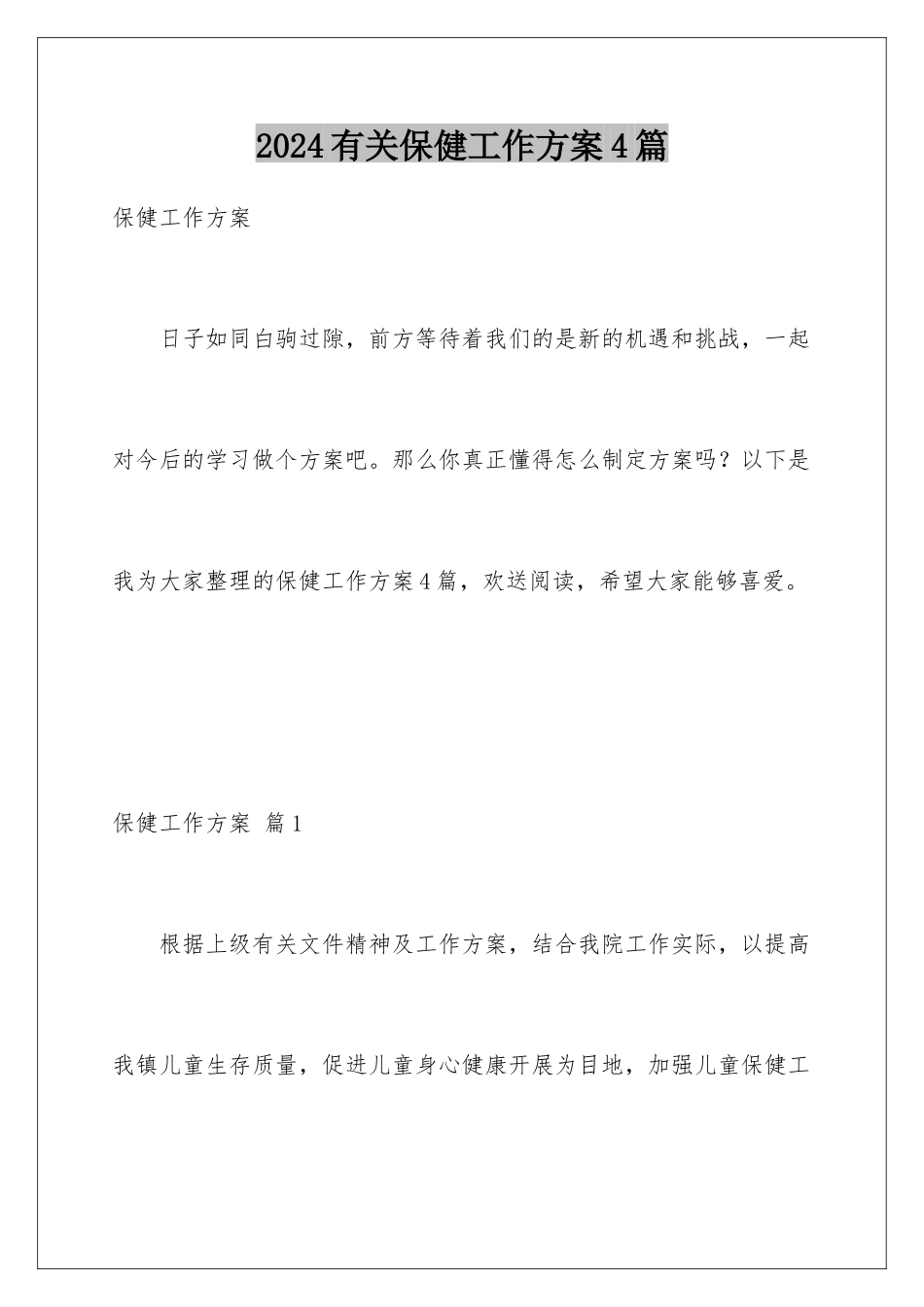 2024有关保健工作方案4篇

保健工作方案

日子如同白驹过隙，前方等待着我们的是新的机遇和挑战，一起对今后的学习做个方案吧。那么你真正懂得怎么制定方案吗？以下是我为大家整理的保健工作方案4篇，欢送阅读，希望大家能够喜爱。

保健工作方案 篇1

根据上级有关文件精神及工作方案，结合我院工作实际，以提高我镇儿童生存质量，促进儿童身心健康开展为目地，加强儿童保健工